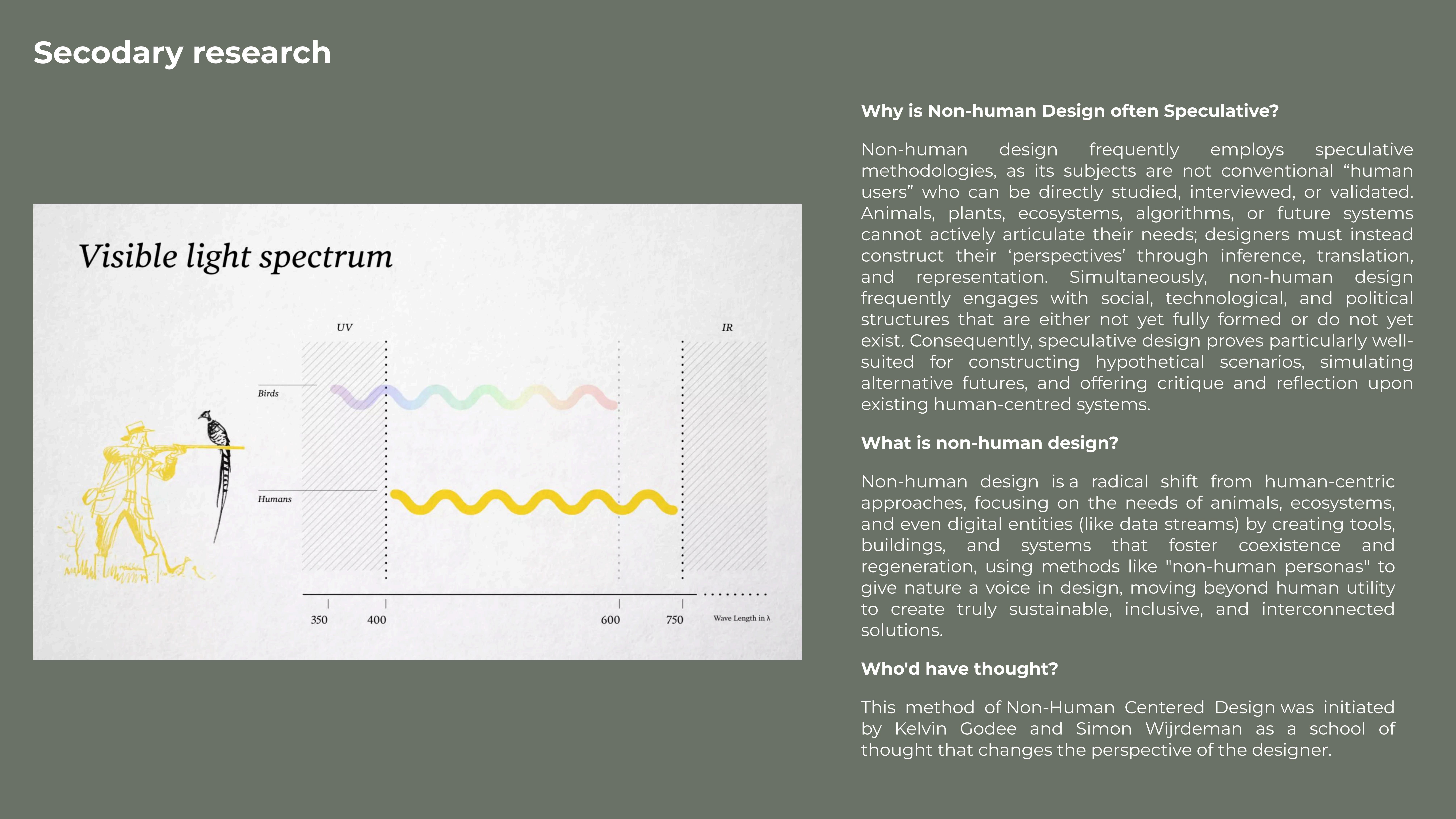 Secodary research

Visible light spectrum

UV

IR

Birds

Humans

350 400 600 750

Wave Length in λ

Why is Non-human Design often Speculative?

Non-human design frequently employs speculative methodologies, as its subjects are not conventional “human users” who can be directly studied, interviewed, or validated. Animals, plants, ecosystems, algorithms, or future systems cannot actively articulate their needs; designers must instead construct their ‘perspectives’ through inference, translation, and representation. Simultaneously, non-human design frequently engages with social, technological, and political structures that are either not yet fully formed or do not yet exist. Consequently, speculative design proves particularly well-suited for constructing hypothetical scenarios, simulating alternative futures, and offering critique and reflection upon existing human-centred systems.

What is non-human design?

Non-human design is a radical shift from human-centric approaches, focusing on the needs of animals, ecosystems, and even digital entities (like data streams) by creating tools, buildings, and systems that foster coexistence and regeneration, using methods like "non-human personas" to give nature a voice in design, moving beyond human utility to create truly sustainable, inclusive, and interconnected solutions.

Who'd have thought?

This method of Non-Human Centered Design was initiated by Kelvin Godee and Simon Wijrdeman as a school of thought that changes the perspective of the designer.